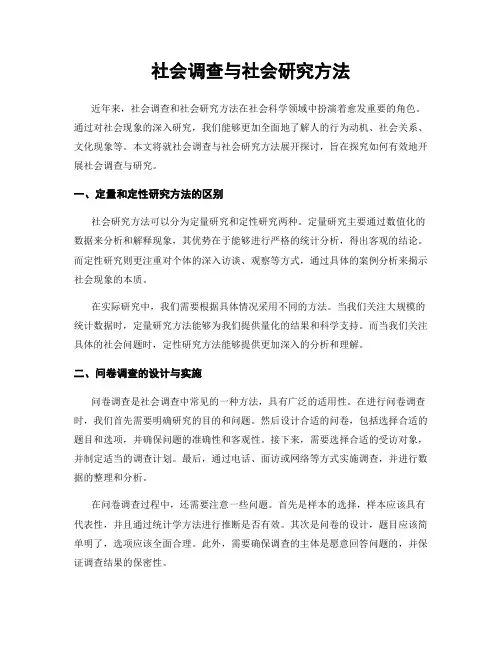 社会调查与社会研究方法

近年来，社会调查和社会研究方法在社会科学领域中扮演着愈发重要的角色。通过对社会现象的深入研究，我们能够更加全面地了解人的行为动机、社会关系、文化现象等。本文将就社会调查与社会研究方法展开探讨，旨在探究如何有效地开展社会调查与研究。

一、定量和定性研究方法的区别

社会研究方法可以分为定量研究和定性研究两种。定量研究主要通过数值化的数据来分析和解释现象，其优势在于能够进行严格的统计分析，得出客观的结论。而定性研究则更注重对个体的深入访谈、观察等方式，通过具体的案例分析来揭示社会现象的本质。

在实际研究中，我们需要根据具体情况采用不同的方法。当我们关注大规模的统计数据时，定量研究方法能够为我们提供量化的结果和科学支持。而当我们关注具体的社会问题时，定性研究方法能够提供更加深入的分析和理解。

二、问卷调查的设计与实施

问卷调查是社会调查中常见的一种方法，具有广泛的适用性。在进行问卷调查时，我们首先需要明确研究的目的和问题。然后设计合适的问卷，包括选择合适的题目和选项，并确保问题的准确性和客观性。接下来，需要选择合适的受访对象，并制定适当的调查计划。最后，通过电话、面访或网络等方式实施调查，并进行数据的整理和分析。

在问卷调查过程中，还需要注意一些问题。首先是样本的选择，样本应该具有代表性，并且通过统计学方法进行推断是否有效。其次是问卷的设计，题目应该简单明了，选项应该全面合理。此外，需要确保调查的主体是愿意回答问题的，并保证调查结果的保密性。